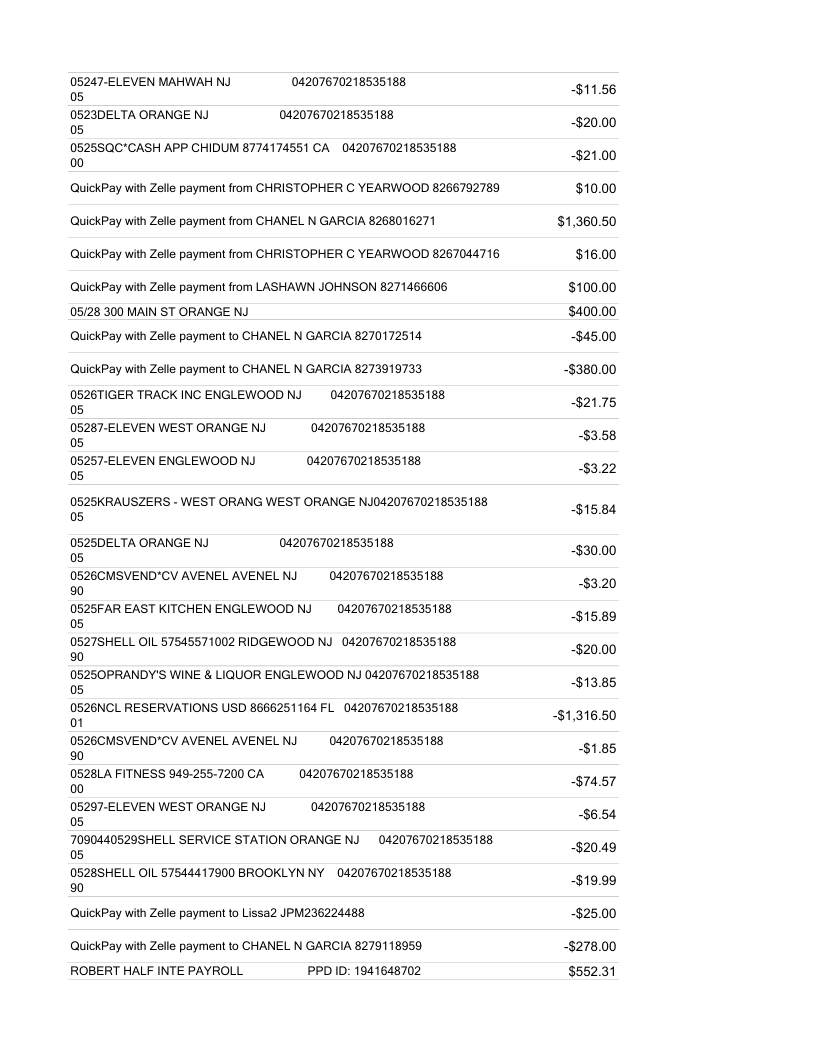 | | |
|---|---|
| 05247-ELEVEN MAHWAH NJ 04207670218535188 05 | -$11.56 |
| 0523DELTA ORANGE NJ 04207670218535188 05 | -$20.00 |
| 0525SQC*CASH APP CHIDUM 8774174551 CA 04207670218535188 00 | -$21.00 |
| QuickPay with Zelle payment from CHRISTOPHER C YEARWOOD 8266792789 | $10.00 |
| QuickPay with Zelle payment from CHANEL N GARCIA 8268016271 | $1,360.50 |
| QuickPay with Zelle payment from CHRISTOPHER C YEARWOOD 8267044716 | $16.00 |
| QuickPay with Zelle payment from LASHAWN JOHNSON 8271466606 | $100.00 |
| 05/28 300 MAIN ST ORANGE NJ | $400.00 |
| QuickPay with Zelle payment to CHANEL N GARCIA 8270172514 | -$45.00 |
| QuickPay with Zelle payment to CHANEL N GARCIA 8273919733 | -$380.00 |
| 0526TIGER TRACK INC ENGLEWOOD NJ 04207670218535188 05 | -$21.75 |
| 05287-ELEVEN WEST ORANGE NJ 04207670218535188 05 | -$3.58 |
| 05257-ELEVEN ENGLEWOOD NJ 04207670218535188 05 | -$3.22 |
| 0525KRAUSZERS - WEST ORANG WEST ORANGE NJ04207670218535188 05 | -$15.84 |
| 0525DELTA ORANGE NJ 04207670218535188 05 | -$30.00 |
| 0526CMSVEND*CV AVENEL AVENEL NJ 04207670218535188 90 | -$3.20 |
| 0525FAR EAST KITCHEN ENGLEWOOD NJ 04207670218535188 05 | -$15.89 |
| 0527SHELL OIL 57545571002 RIDGEWOOD NJ 04207670218535188 90 | -$20.00 |
| 0525OPRANDY'S WINE & LIQUOR ENGLEWOOD NJ 04207670218535188 05 | -$13.85 |
| 0526NCL RESERVATIONS USD 8666251164 FL 04207670218535188 01 | -$1,316.50 |
| 0526CMSVEND*CV AVENEL AVENEL NJ 04207670218535188 90 | -$1.85 |
| 0528LA FITNESS 949-255-7200 CA 04207670218535188 00 | -$74.57 |
| 05297-ELEVEN WEST ORANGE NJ 04207670218535188 05 | -$6.54 |
| 7090440529SHELL SERVICE STATION ORANGE NJ 04207670218535188 05 | -$20.49 |
| 0528SHELL OIL 57544417900 BROOKLYN NY 04207670218535188 90 | -$19.99 |
| QuickPay with Zelle payment to Lissa2 JPM236224488 | -$25.00 |
| QuickPay with Zelle payment to CHANEL N GARCIA 8279118959 | -$278.00 |
| ROBERT HALF INTE PAYROLL PPD ID: 1941648702 | $552.31 |